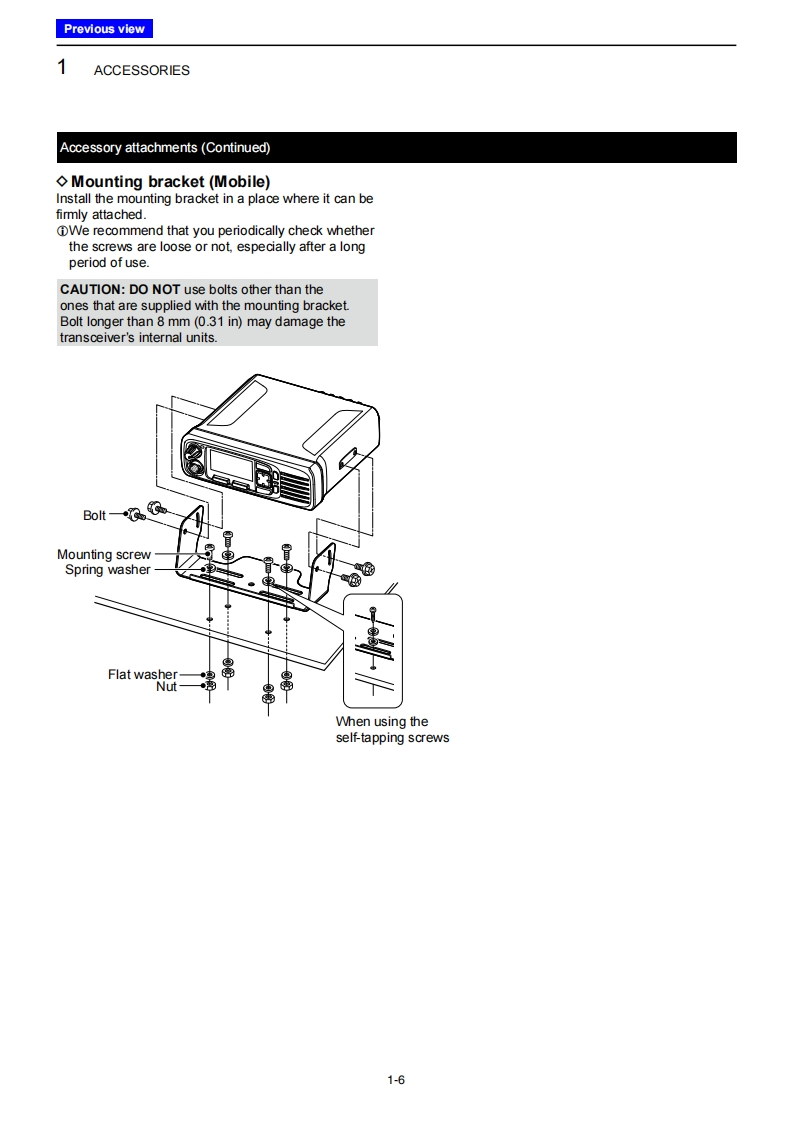 Previous view

1 ACCESSORIES

Accessory attachments (Continued)

◇ Mounting bracket (Mobile)
Install the mounting bracket in a place where it can be firmly attached.
ⓘWe recommend that you periodically check whether the screws are loose or not, especially after a long period of use.

CAUTION: DO NOT use bolts other than the ones that are supplied with the mounting bracket. Bolt longer than 8 mm (0.31 in) may damage the transceiver's internal units.

Bolt
Mounting screw
Spring washer
Flat washer
Nut
When using the self-tapping screws

1-6